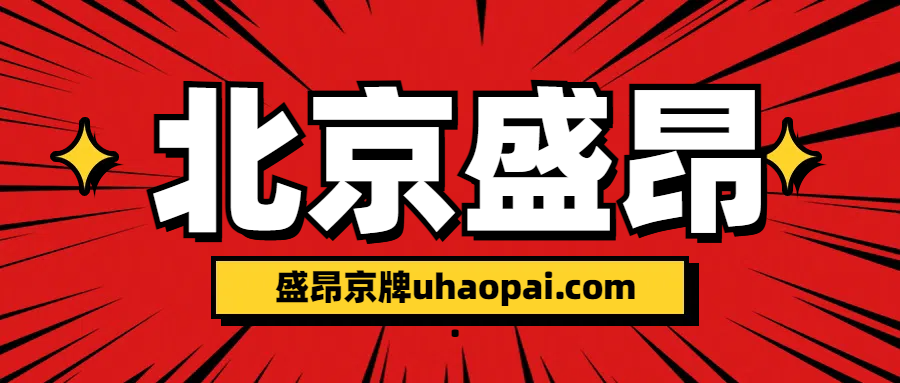 北京盛昂

盛昂京牌uhaopai.com